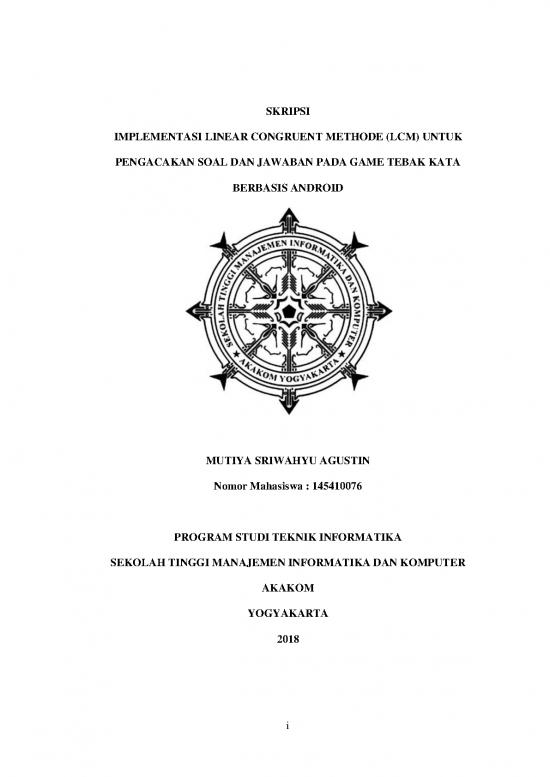 SKRIPSI

IMPLEMENTASI LINEAR CONGRUENT METHODE (LCM) UNTUK PENGACAKAN SOAL DAN JAWABAN PADA GAME TEBAK KATA BERBASIS ANDROID

SEKOLAH TINGGI MANAJEMEN INFORMATIKA DAN KOMPUTER

AKAKOM YOGYAKARTA

MUTIYA SRIWAHYU AGUSTIN

Nomor Mahasiswa : 145410076

PROGRAM STUDI TEKNIK INFORMATIKA

SEKOLAH TINGGI MANAJEMEN INFORMATIKA DAN KOMPUTER

AKAKOM

YOGYAKARTA

2018

i